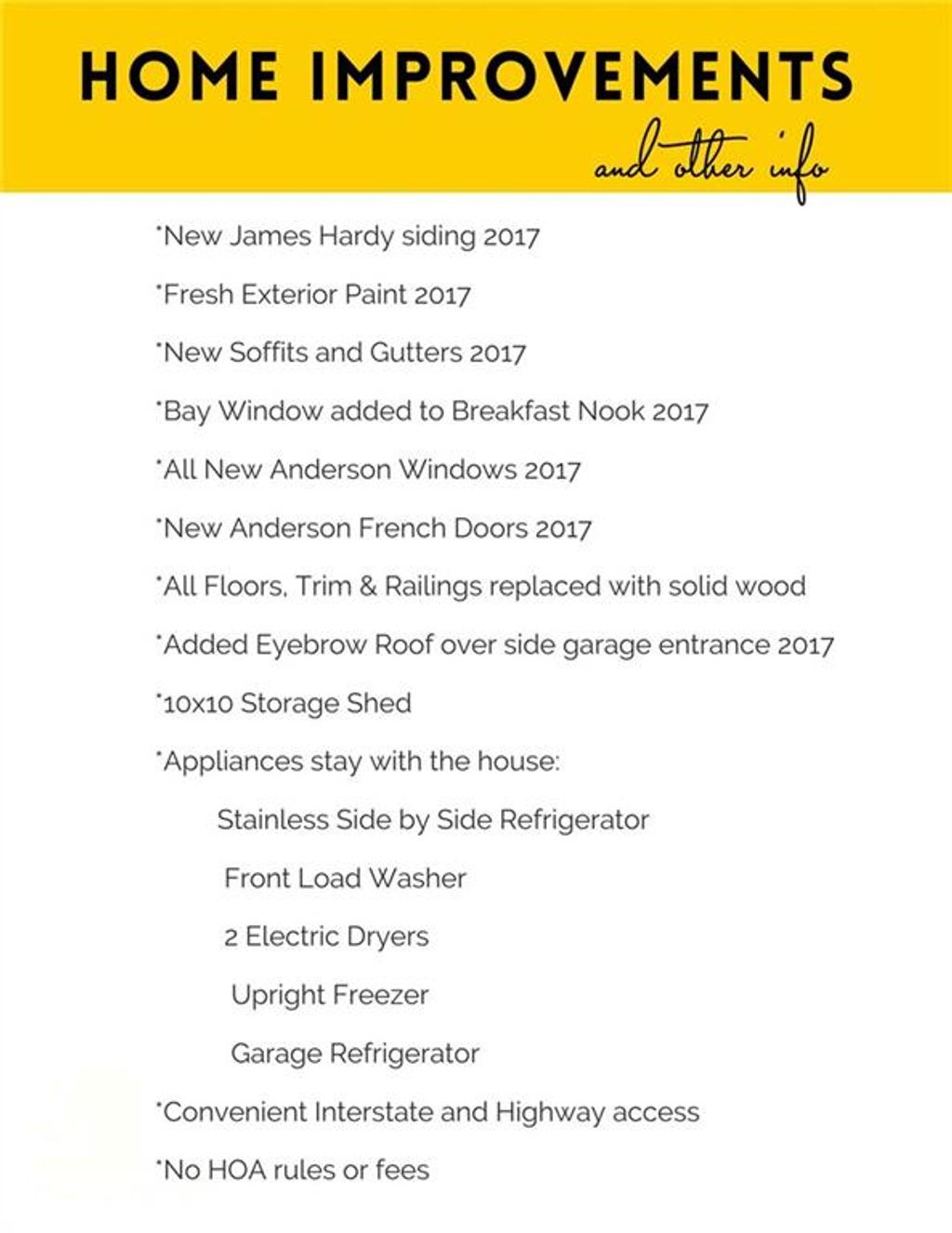 HOME IMPROVEMENTS

and other info

*New James Hardy siding 2017

*Fresh Exterior Paint 2017

*New Soffits and Gutters 2017

*Bay Window added to Breakfast Nook 2017

*All New Anderson Windows 2017

*New Anderson French Doors 2017

*All Floors, Trim & Railings replaced with solid wood

*Added Eyebrow Roof over side garage entrance 2017

*10x10 Storage Shed

*Appliances stay with the house:

Stainless Side by Side Refrigerator

Front Load Washer

2 Electric Dryers

Upright Freezer

Garage Refrigerator

*Convenient Interstate and Highway access

*No HOA rules or fees